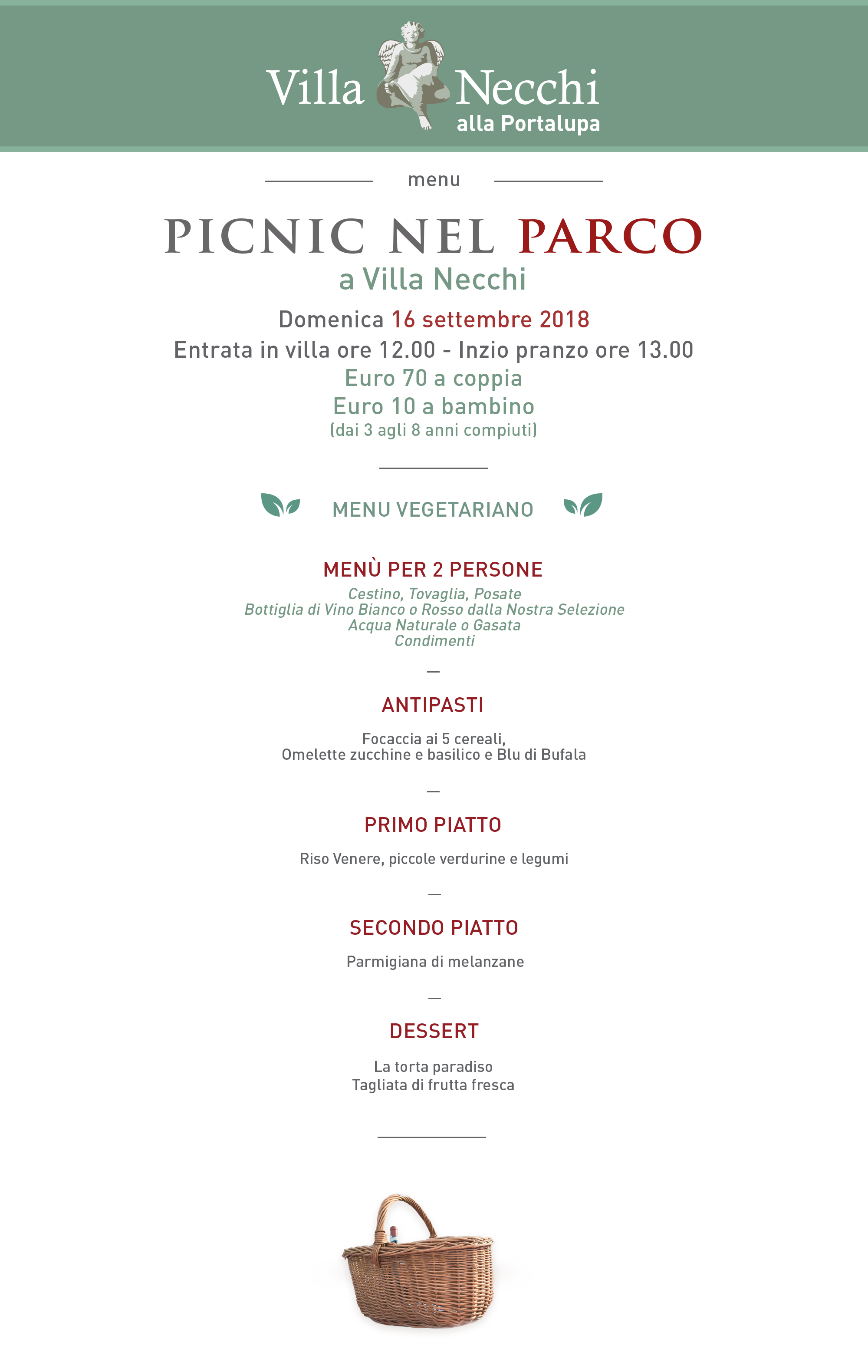 Villa Necchi
alla Portalupa

menu

PICNIC NEL PARCO
a Villa Necchi

Domenica 16 settembre 2018
Entrata in villa ore 12.00 - Inzio pranzo ore 13.00
Euro 70 a coppia
Euro 10 a bambino
(dai 3 agli 8 anni compiuti)

MENU VEGETARIANO

MENÙ PER 2 PERSONE
Cestino, Tovaglia, Posate
Bottiglia di Vino Bianco o Rosso dalla Nostra Selezione
Acqua Naturale o Gasata
Condimenti

—

ANTIPASTI

Focaccia ai 5 cereali,
Omelette zucchine e basilico e Blu di Bufala

—

PRIMO PIATTO

Riso Venere, piccole verdurine e legumi

—

SECONDO PIATTO

Parmigiana di melanzane

—

DESSERT

La torta paradiso
Tagliata di frutta fresca